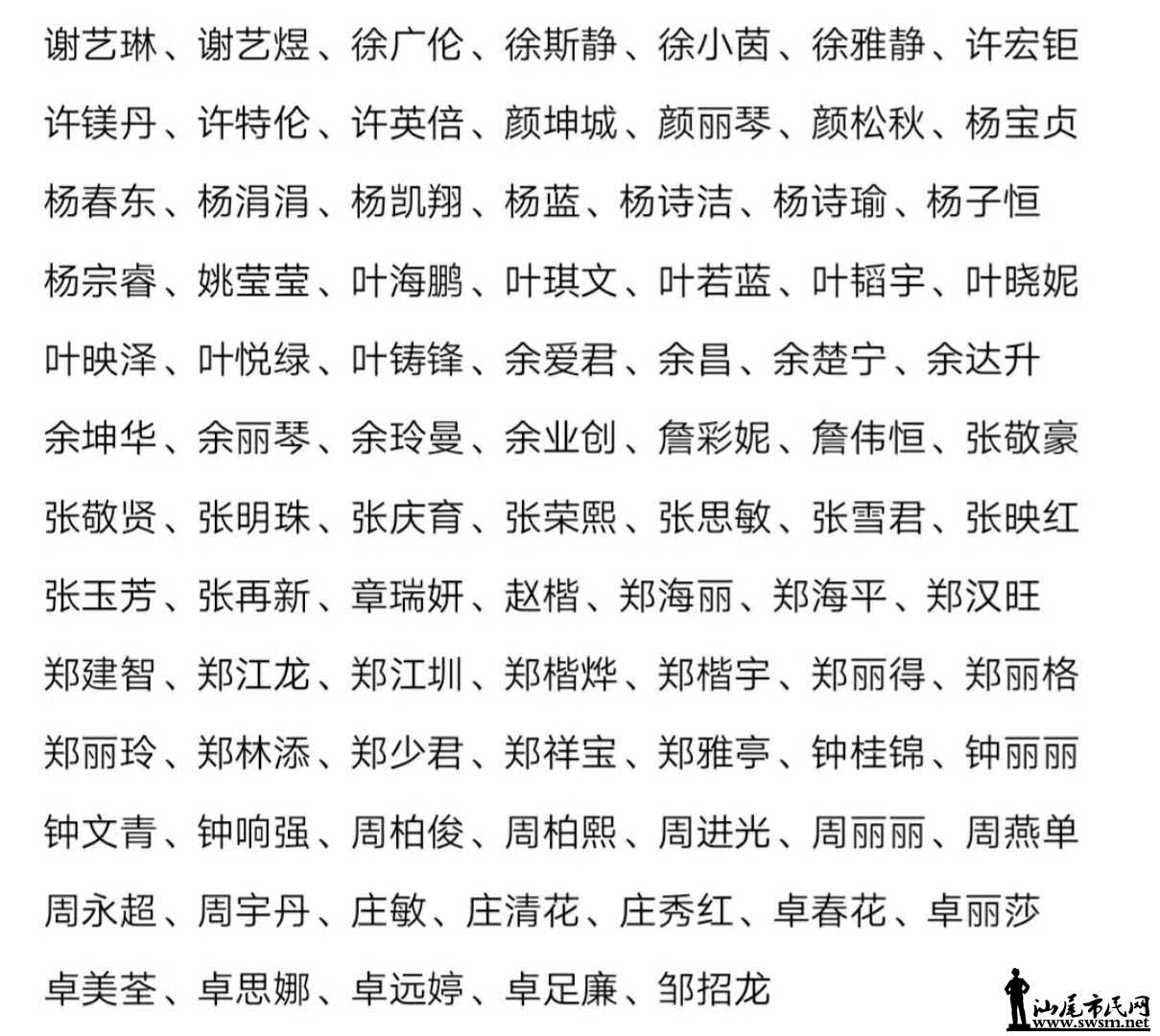 谢艺琳、谢艺煜、徐广伦、徐斯静、徐小茵、徐雅静、许宏钜

许镁丹、许特伦、许英倍、颜坤城、颜丽琴、颜松秋、杨宝贞

杨春东、杨涓涓、杨凯翔、杨蓝、杨诗洁、杨诗瑜、杨子恒

杨宗睿、姚莹莹、叶海鹏、叶琪文、叶若蓝、叶韬宇、叶晓妮

叶映泽、叶悦绿、叶铸锋、余爱君、余昌、余楚宁、余达升

余坤华、余丽琴、余玲曼、余业创、詹彩妮、詹伟恒、张敬豪

张敬贤、张明珠、张庆育、张荣熙、张思敏、张雪君、张映红

张玉芳、张再新、章瑞妍、赵楷、郑海丽、郑海平、郑汉旺

郑建智、郑江龙、郑江圳、郑楷烨、郑楷宇、郑丽得、郑丽格

郑丽玲、郑林添、郑少君、郑祥宝、郑雅亭、钟桂锦、钟丽丽

钟文青、钟响强、周柏俊、周柏熙、周进光、周丽丽、周燕单

周永超、周宇丹、庄敏、庄清花、庄秀红、卓春花、卓丽莎

卓美荃、卓思娜、卓远婷、卓足廉、邹招龙

汕尾市民网
www.swsm.net